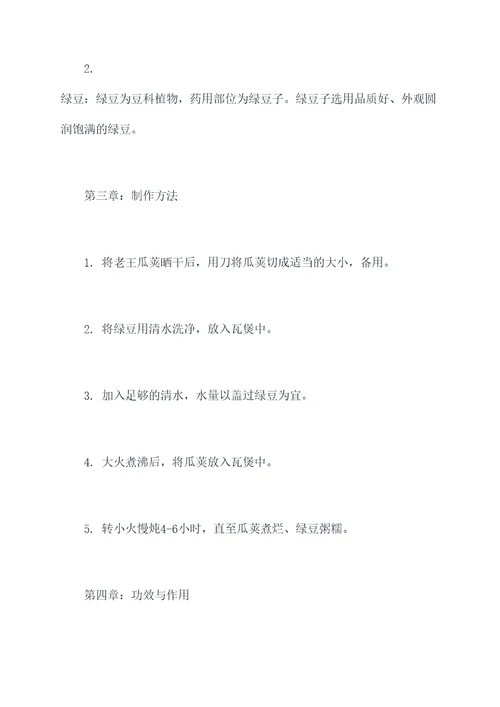 2.

绿豆：绿豆为豆科植物，药用部位为绿豆子。绿豆子选用品质好、外观圆润饱满的绿豆。

第三章：制作方法

1. 将老王瓜荚晒干后，用刀将瓜荚切成适当的大小，备用。

2. 将绿豆用清水洗净，放入瓦煲中。

3. 加入足够的清水，水量以盖过绿豆为宜。

4. 大火煮沸后，将瓜荚放入瓦煲中。

5. 转小火慢炖4-6小时，直至瓜荚煮烂、绿豆粥糯。

第四章：功效与作用